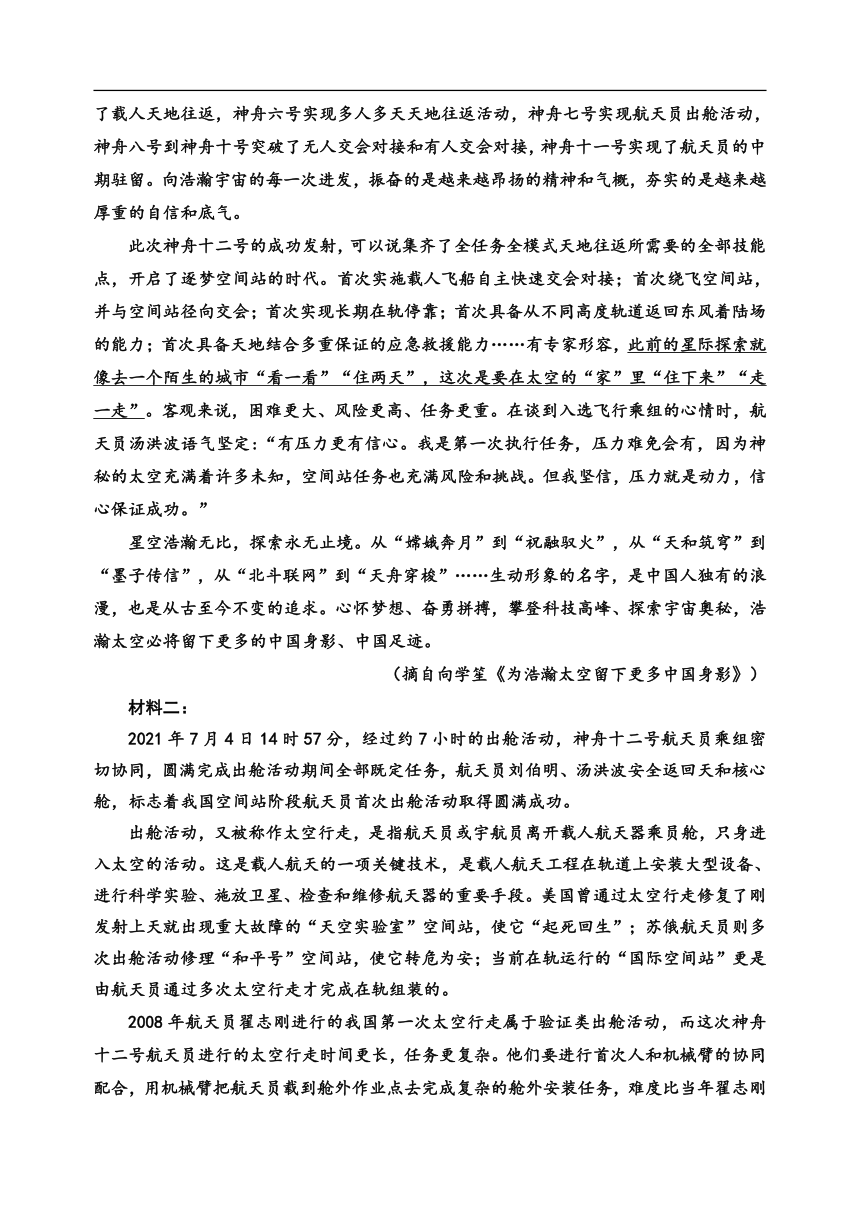 了载人天地往返，神舟六号实现多人多天天地往返活动，神舟七号实现航天员出舱活动，神舟八号到神舟十号突破了无人交会对接和有人交会对接，神舟十一号实现了航天员的中期驻留。向浩瀚宇宙的每一次进发，振奋的是越来越昂扬的精神和气概，夯实的是越来越厚重的自信和底气。

此次神舟十二号的成功发射，可以说集齐了全任务全模式天地往返所需要的全部技能点，开启了逐梦空间站的时代。首次实施载人飞船自主快速交会对接；首次绕飞空间站，并与空间站径向交会；首次实现长期在轨停靠；首次具备从不同高度轨道返回东风着陆场的能力；首次具备天地结合多重保证的应急救援能力……有专家形容，此前的星际探索就像去一个陌生的城市“看一看”“住两天”，这次是要在太空的“家”里“住下来”“走一走”。客观来说，困难更大、风险更高、任务更重。在谈到入选飞行乘组的心情时，航天员汤洪波语气坚定：“有压力更有信心。我是第一次执行任务，压力难免会有，因为神秘的太空充满着许多未知，空间站任务也充满风险和挑战。但我坚信，压力就是动力，信心保证成功。”

星空浩瀚无比，探索永无止境。从“嫦娥奔月”到“祝融驭火”，从“天和筑穹”到“墨子传信”，从“北斗联网”到“天舟穿梭”……生动形象的名字，是中国人独有的浪漫，也是从古至今不变的追求。心怀梦想、奋勇拼搏，攀登科技高峰、探索宇宙奥秘，浩瀚太空必将留下更多的中国身影、中国足迹。

（摘自向学笙《为浩瀚太空留下更多中国身影》）

材料二：

2021 年 7 月 4 日 14 时 57 分，经过约 7 小时的出舱活动，神舟十二号航天员乘组密切协同，圆满完成出舱活动期间全部既定任务，航天员刘伯明、汤洪波安全返回天和核心舱，标志着我国空间站阶段航天员首次出舱活动取得圆满成功。

出舱活动，又被称作太空行走，是指航天员或宇航员离开载人航天器乘员舱，只身进入太空的活动。这是载人航天的一项关键技术，是载人航天工程在轨道上安装大型设备、进行科学实验、施放卫星、检查和维修航天器的重要手段。美国曾通过太空行走修复了刚发射上天就出现重大故障的“天空实验室”空间站，使它“起死回生”；苏俄航天员则多次出舱活动修理“和平号”空间站，使它转危为安；当前在轨运行的“国际空间站”更是由航天员通过多次太空行走才完成在轨组装的。

2008 年航天员翟志刚进行的我国第一次太空行走属于验证类出舱活动，而这次神舟十二号航天员进行的太空行走时间更长，任务更复杂。他们要进行首次人和机械臂的协同配合，用机械臂把航天员载到舱外作业点去完成复杂的舱外安装任务，难度比当年翟志刚